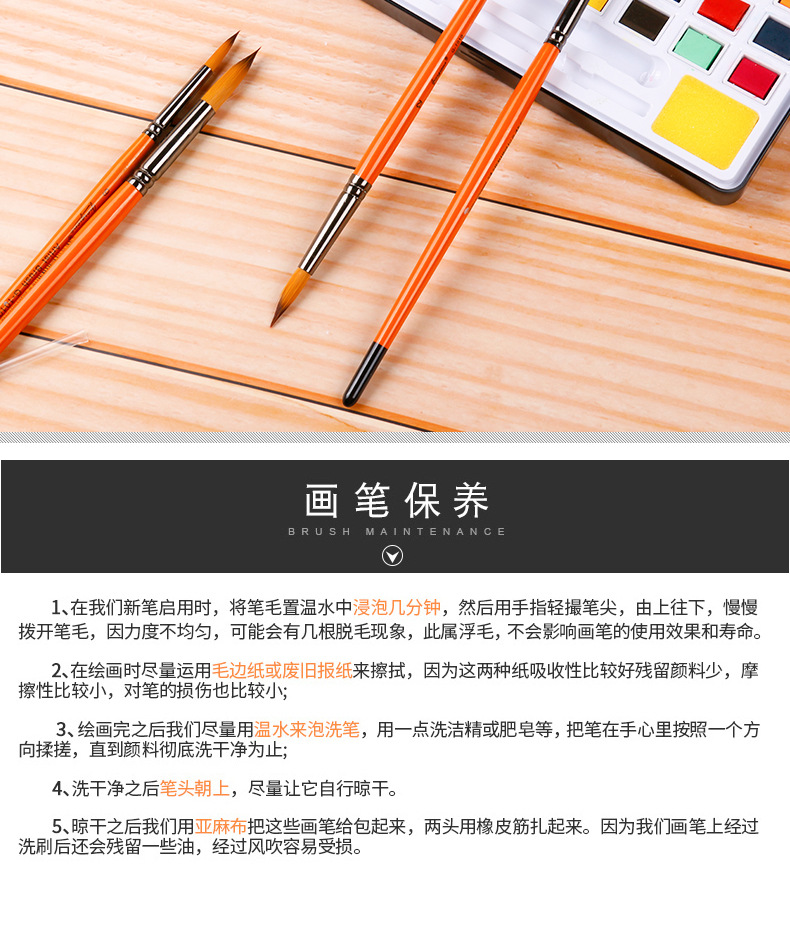 画笔保养

BRUSH MAINTENANCE

1、在我们新笔启用时，将笔毛置温水中浸泡几分钟，然后用手指轻撮笔尖，由上往下，慢慢拨开笔毛，因力度不均匀，可能会有几根脱毛现象，此属浮毛，不会影响画笔的使用效果和寿命。

2、在绘画时尽量运用毛边纸或废旧报纸来擦拭，因为这两种纸吸收性比较好残留颜料少，摩擦性比较小，对笔的损伤也比较小;

3、绘画完之后我们尽量用温水来泡洗笔，用一点洗洁精或肥皂等，把笔在手心里按照一个方向揉搓，直到颜料彻底洗干净为止;

4、洗干净之后笔头朝上，尽量让它自行晾干。

5、晾干之后我们用亚麻布把这些画笔给包起来，两头用橡皮筋扎起来。因为我们画笔上经过洗刷后还会残留一些油，经过风吹容易受损。